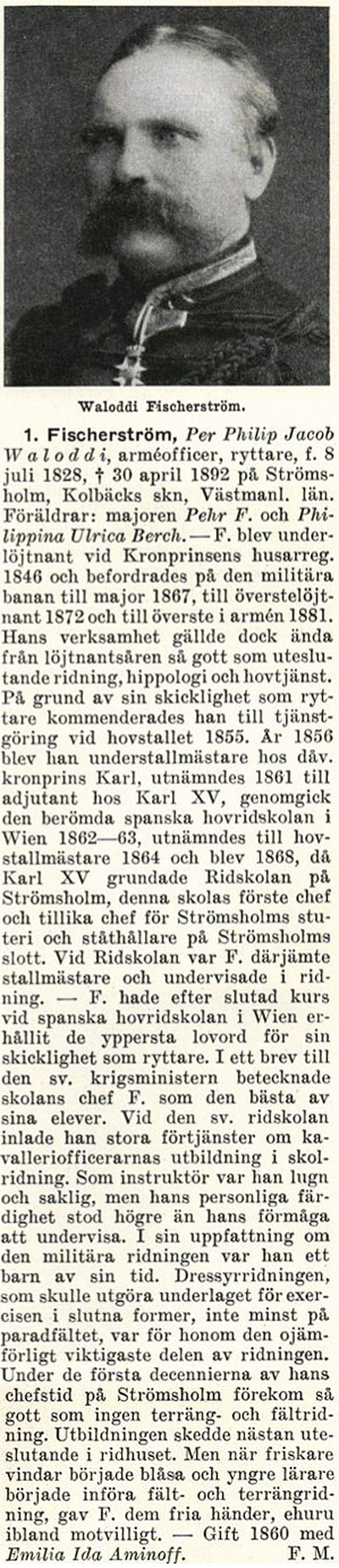 Waloddi Fischerström.

1. Fischerström, Per Philip Jacob Waloddi, arméofficer, ryttare, f. 8 juli 1828, † 30 april 1892 på Strömsholm, Kolbäcks skn, Västmanl. län. Föräldrar: majoren Pehr F. och Philippina Ulrica Berch. — F. blev underlöjtnant vid Kronprinsens husarreg. 1846 och befordrades på den militära banan till major 1867, till överstelöjtnant 1872 och till överste i armén 1881. Hans verksamhet gällde dock ända från löjtnantsåren så gott som uteslutande ridning, hippologi och hovtjänst. På grund av sin skicklighet som ryttare kommenderades han till tjänstgöring vid hovstallet 1855. År 1856 blev han understallmästare hos dåv. kronprins Karl, utnämndes 1861 till adjutant hos Karl XV, genomgick den berömda spanska hovridskolan i Wien 1862—63, utnämndes till hovstallmästare 1864 och blev 1868, då Karl XV grundade Ridskolan på Strömsholm, denna skolas förste chef och tillika chef för Strömsholms stuteri och ståthållare på Strömsholms slott. Vid Ridskolan var F. därjämte stallmästare och undervisade i ridning. — F. hade efter slutad kurs vid spanska hovridskolan i Wien erhållit de yppersta lovord för sin skicklighet som ryttare. I ett brev till den sv. krigsministern betecknade skolans chef F. som den bästa av sina elever. Vid den sv. ridskolan inlade han stora förtjänster om kavalleriofficerarnas utbildning i skolridning. Som instruktör var han lugn och saklig, men hans personliga färdighet stod högre än hans förmåga att undervisa. I sin uppfattning om den militära ridningen var han ett barn av sin tid. Dressyrridningen, som skulle utgöra underlaget för exercisen i slutna former, inte minst på paradfältet, var för honom den ojämförligt viktigaste delen av ridningen. Under de första decennierna av hans chefstid på Strömsholm förekom så gott som ingen terräng- och fältridning. Utbildningen skedde nästan uteslutande i ridhuset. Men när friskare vindar började blåsa och yngre lärare började införa fält- och terrängridning, gav F. dem fria händer, ehuru ibland motvilligt. — Gift 1860 med Emilia Ida Aminoff. F. M.